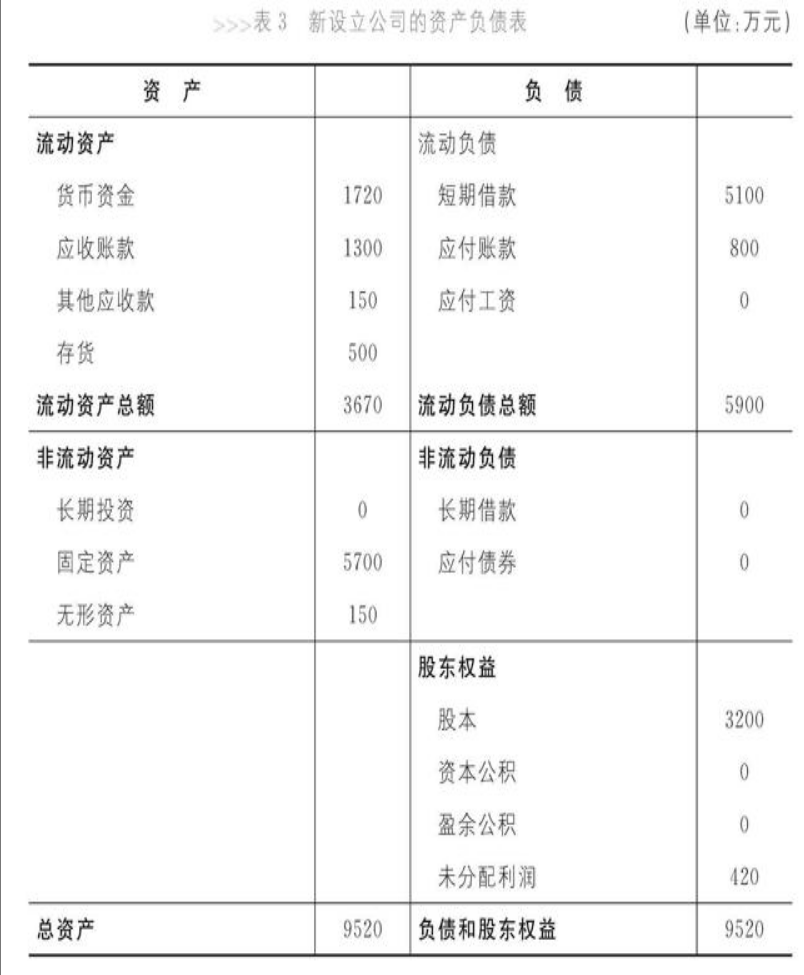 >>>表3 新设立公司的资产负债表 (单位:万元)

| 资产 | | 负债 | |
|---|---|---|---|
| 流动资产 | | 流动负债 | |
| 货币资金 | 1720 | 短期借款 | 5100 |
| 应收账款 | 1300 | 应付账款 | 800 |
| 其他应收款 | 150 | 应付工资 | 0 |
| 存货 | 500 | | |
| 流动资产总额 | 3670 | 流动负债总额 | 5900 |
| 非流动资产 | | 非流动负债 | |
| 长期投资 | 0 | 长期借款 | 0 |
| 固定资产 | 5700 | 应付债券 | 0 |
| 无形资产 | 150 | | |
| | | 股东权益 | |
| | | 股本 | 3200 |
| | | 资本公积 | 0 |
| | | 盈余公积 | 0 |
| | | 未分配利润 | 420 |
| 总资产 | 9520 | 负债和股东权益 | 9520 |